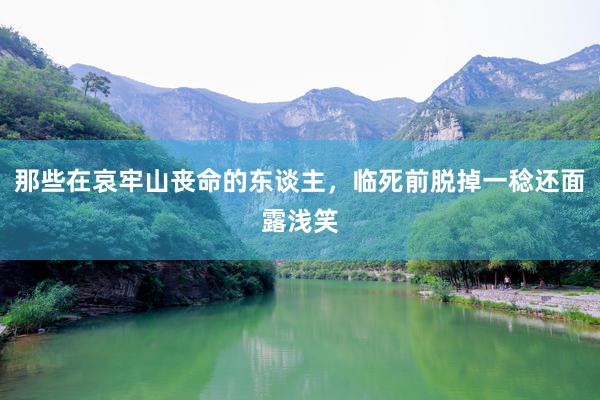 那些在哀牢山丧命的东谈主，临死前脱掉一稔还面露浅笑